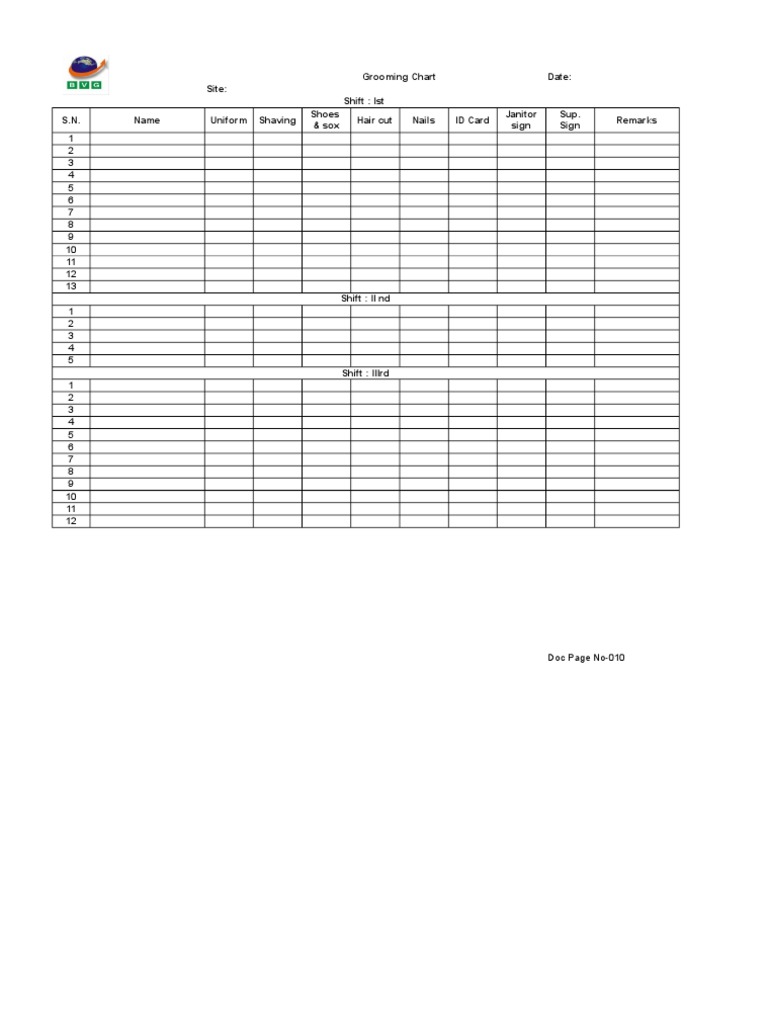 BVG

Grooming Chart

Date:

Site:

Shift : Ist

| S.N. | Name | Uniform | Shaving | Shoes & sox | Hair cut | Nails | ID Card | Janitor sign | Sup. Sign | Remarks |
|---|---|---|---|---|---|---|---|---|---|---|
| 1 | | | | | | | | | | |
| 2 | | | | | | | | | | |
| 3 | | | | | | | | | | |
| 4 | | | | | | | | | | |
| 5 | | | | | | | | | | |
| 6 | | | | | | | | | | |
| 7 | | | | | | | | | | |
| 8 | | | | | | | | | | |
| 9 | | | | | | | | | | |
| 10 | | | | | | | | | | |
| 11 | | | | | | | | | | |
| 12 | | | | | | | | | | |
| 13 | | | | | | | | | | |
| Shift : II nd | | | | | | | | | | |
| 1 | | | | | | | | | | |
| 2 | | | | | | | | | | |
| 3 | | | | | | | | | | |
| 4 | | | | | | | | | | |
| 5 | | | | | | | | | | |
| Shift : IIIrd | | | | | | | | | | |
| 1 | | | | | | | | | | |
| 2 | | | | | | | | | | |
| 3 | | | | | | | | | | |
| 4 | | | | | | | | | | |
| 5 | | | | | | | | | | |
| 6 | | | | | | | | | | |
| 7 | | | | | | | | | | |
| 8 | | | | | | | | | | |
| 9 | | | | | | | | | | |
| 10 | | | | | | | | | | |
| 11 | | | | | | | | | | |
| 12 | | | | | | | | | | |

Doc Page No-010